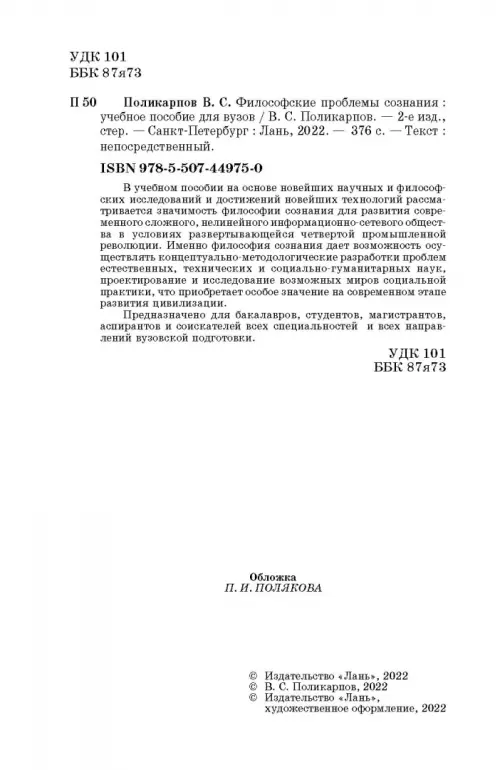 УДК 101
ББК 87я73

П 50 Поликарпов В. С. Философские проблемы сознания : учебное пособие для вузов / В. С. Поликарпов. — 2-е изд., стер. — Санкт-Петербург : Лань, 2022. — 376 с. — Текст : непосредственный.

ISBN 978-5-507-44975-0

В учебном пособии на основе новейших научных и философских исследований и достижений новейших технологий рассматривается значимость философии сознания для развития современного сложного, нелинейного информационно-сетевого общества в условиях развертывающейся четвертой промышленной революции. Именно философия сознания дает возможность осуществлять концептуально-методологические разработки проблем естественных, технических и социально-гуманитарных наук, проектирование и исследование возможных миров социальной практики, что приобретает особое значение на современном этапе развития цивилизации.

Предназначено для бакалавров, студентов, магистрантов, аспирантов и соискателей всех специальностей и всех направлений вузовской подготовки.

УДК 101
ББК 87я73

Обложка
П. И. ПОЛЯКОВА

© Издательство «Лань», 2022
© В. С. Поликарпов, 2022
© Издательство «Лань», художественное оформление, 2022